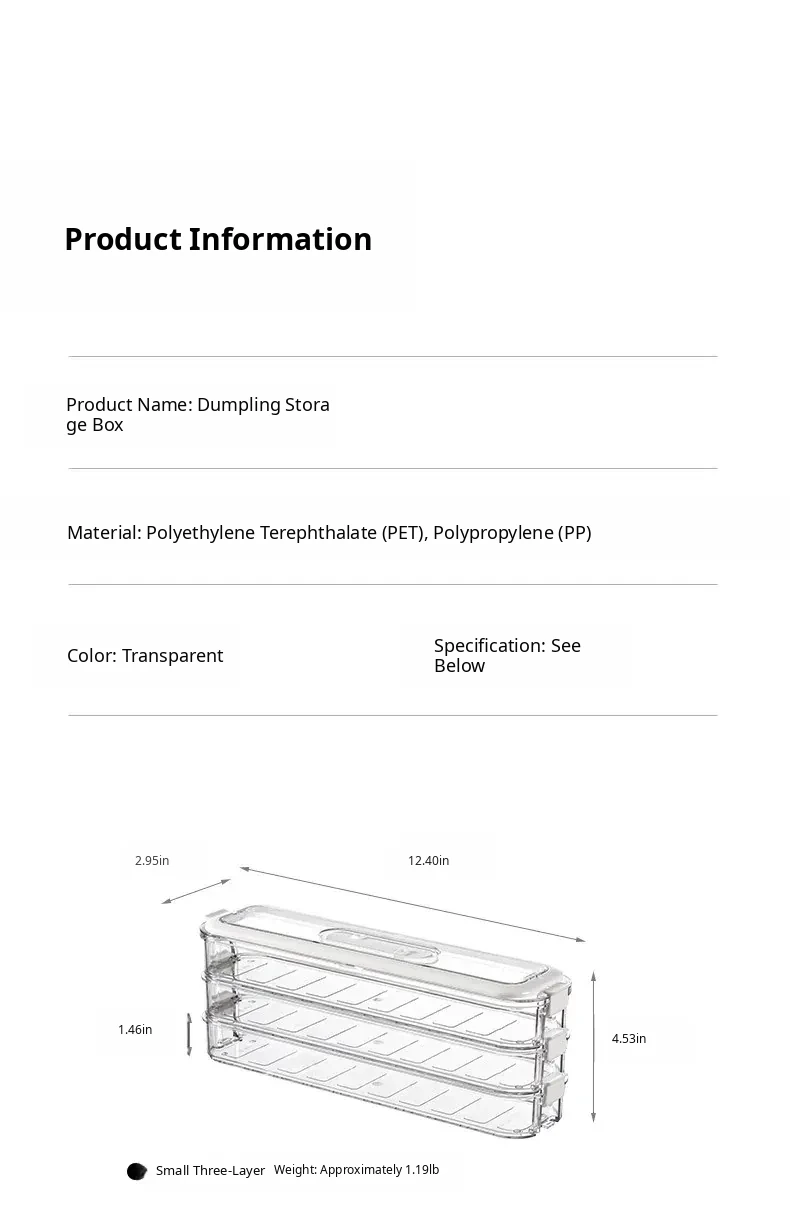 Product Information

Product Name: Dumpling Storage Box

Material: Polyethylene Terephthalate (PET), Polypropylene (PP)

Color: Transparent

Specification: See Below

2.95in

12.40in

1.46in

4.53in

Small Three-Layer Weight: Approximately 1.19lb